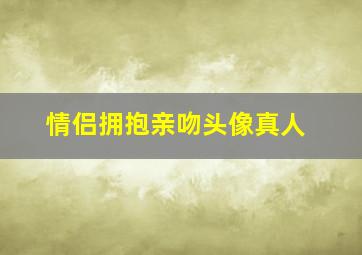 情侣拥抱亲吻头像真人